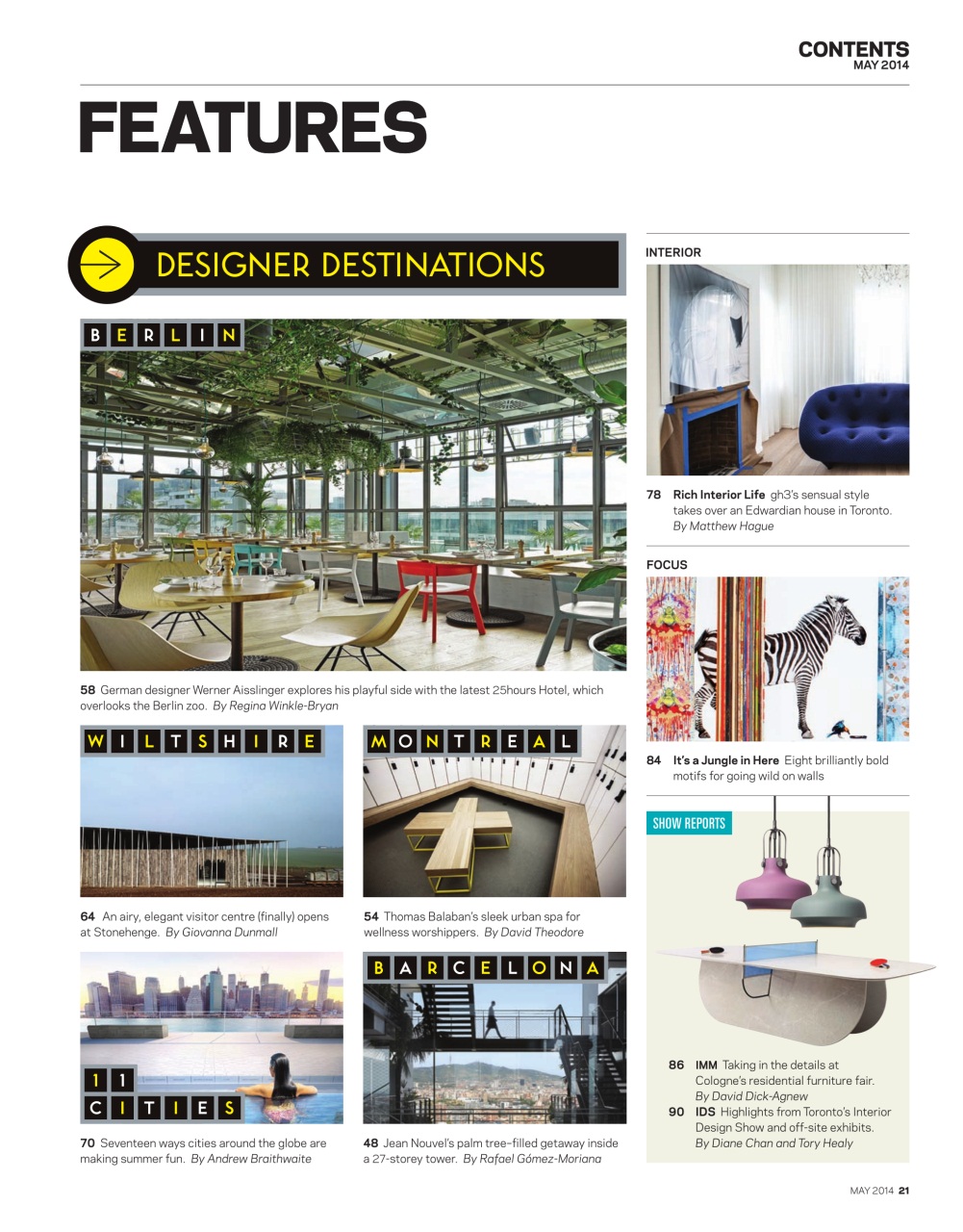 CONTENTS
MAY 2014

FEATURES

DESIGNER DESTINATIONS

BERLIN

58 German designer Werner Aisslinger explores his playful side with the latest 25hours Hotel, which overlooks the Berlin zoo. By Regina Winkle-Bryan

WILTSHIRE

64 An airy, elegant visitor centre (finally) opens at Stonehenge. By Giovanna Dunmall

MONTREAL

54 Thomas Balaban's sleek urban spa for wellness worshippers. By David Theodore

11 CITIES

70 Seventeen ways cities around the globe are making summer fun. By Andrew Braithwaite

BARCELONA

48 Jean Nouvel's palm tree–filled getaway inside a 27-storey tower. By Rafael Gómez-Moriana

INTERIOR

78 Rich Interior Life gh3's sensual style takes over an Edwardian house in Toronto. By Matthew Hague

FOCUS

84 It's a Jungle in Here Eight brilliantly bold motifs for going wild on walls

SHOW REPORTS

86 IMM Taking in the details at Cologne's residential furniture fair. By David Dick-Agnew
90 IDS Highlights from Toronto's Interior Design Show and off-site exhibits. By Diane Chan and Tory Healy

MAY 2014 21